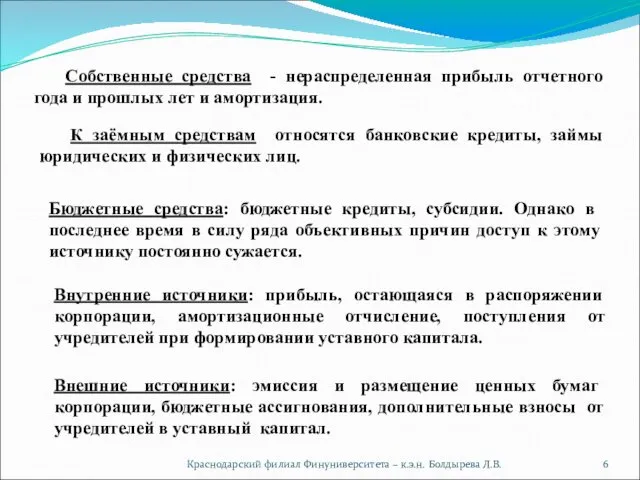 Собственные средства - нераспределенная прибыль отчетного года и прошлых лет и амортизация.

К заёмным средствам относятся банковские кредиты, займы юридических и физических лиц.

Бюджетные средства: бюджетные кредиты, субсидии. Однако в последнее время в силу ряда объективных причин доступ к этому источнику постоянно сужается.

Внутренние источники: прибыль, остающаяся в распоряжении корпорации, амортизационные отчисление, поступления от учредителей при формировании уставного капитала.

Внешние источники: эмиссия и размещение ценных бумаг корпорации, бюджетные ассигнования, дополнительные взносы от учредителей в уставный капитал.

Краснодарский филиал Финуниверситета – к.э.н. Болдырева Л.В. 6